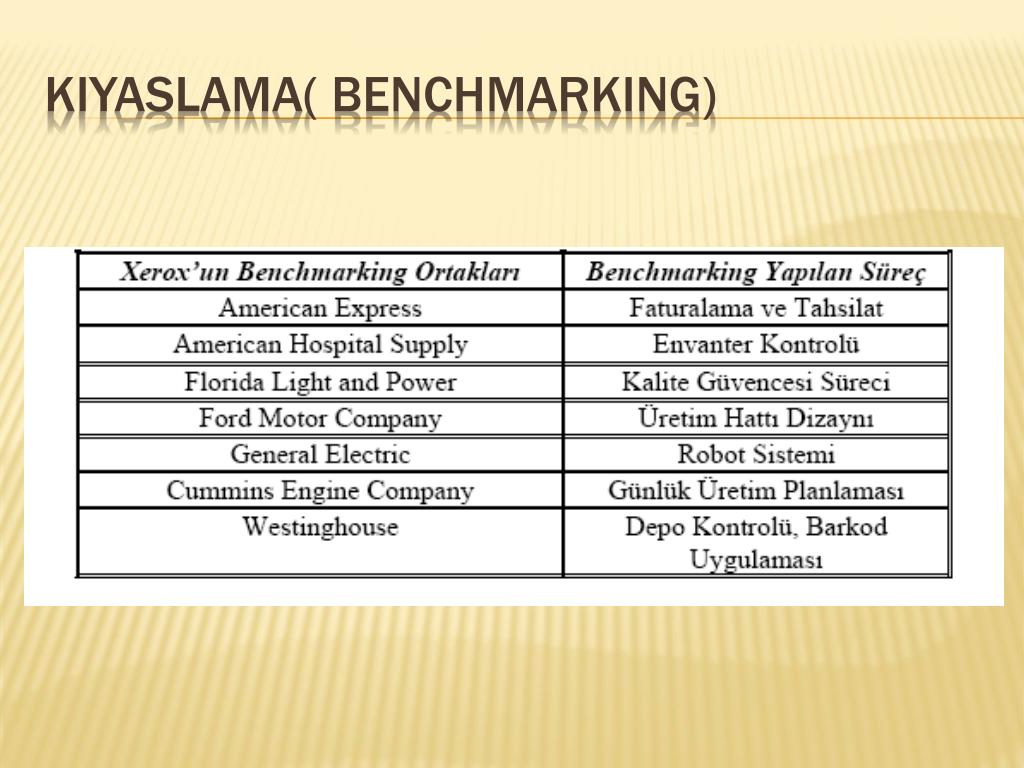 KIYASLAMA( BENCHMARKING)

| Xerox'un Benchmarking Ortakları | Benchmarking Yapılan Süreç |
|---|---|
| American Express | Faturalama ve Tahsilat |
| American Hospital Supply | Envanter Kontrolü |
| Florida Light and Power | Kalite Güvencesi Süreci |
| Ford Motor Company | Üretim Hattı Dizaynı |
| General Electric | Robot Sistemi |
| Cummins Engine Company | Günlük Üretim Planlaması |
| Westinghouse | Depo Kontrolü, Barkod Uygulaması |